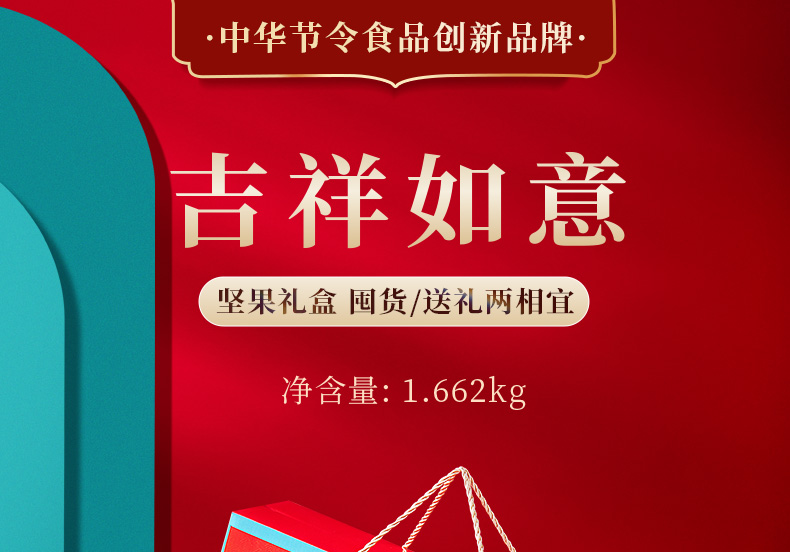 ·中华节令食品创新品牌·

吉祥如意

坚果礼盒 囤货/送礼两相宜

净含量: 1.662kg